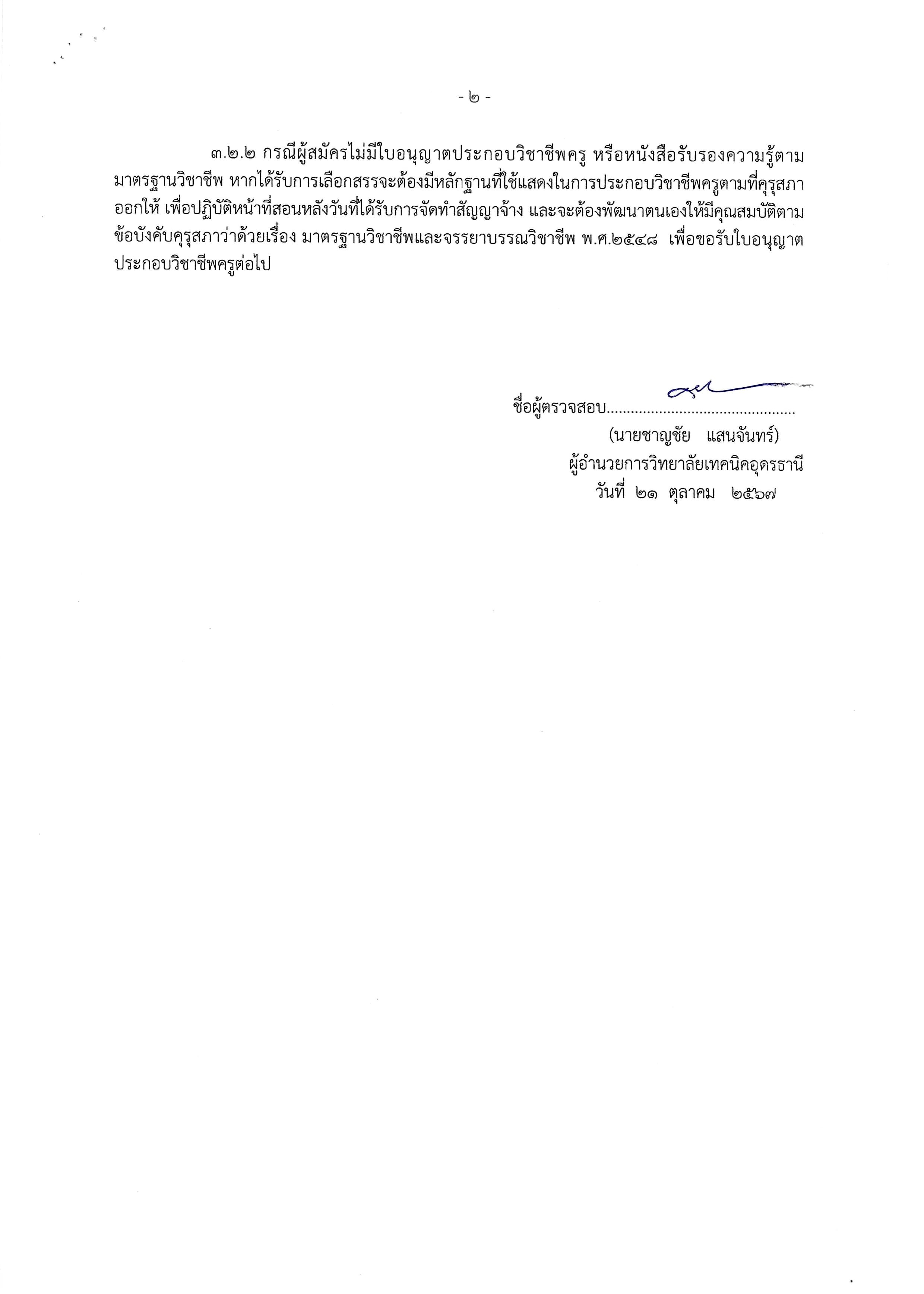 - ๒ -

๓.๒.๒ กรณีผู้สมัครไม่มีใบอนุญาตประกอบวิชาชีพครู หรือหนังสือรับรองความรู้ตามมาตรฐานวิชาชีพ หากได้รับการเลือกสรรจะต้องมีหลักฐานที่ใช้แสดงในการประกอบวิชาชีพครูตามที่คุรุสภาออกให้ เพื่อปฏิบัติหน้าที่สอนหลังวันที่ได้รับการจัดทำสัญญาจ้าง และจะต้องพัฒนาตนเองให้มีคุณสมบัติตามข้อบังคับคุรุสภาว่าด้วยเรื่อง มาตรฐานวิชาชีพและจรรยาบรรณวิชาชีพ พ.ศ.๒๕๔๘ เพื่อขอรับใบอนุญาตประกอบวิชาชีพครูต่อไป

ชื่อผู้ตรวจสอบ...............................................
(นายชาญชัย แสนจันทร์)
ผู้อำนวยการวิทยาลัยเทคนิคอุดรธานี
วันที่ ๒๑ ตุลาคม ๒๕๖๗